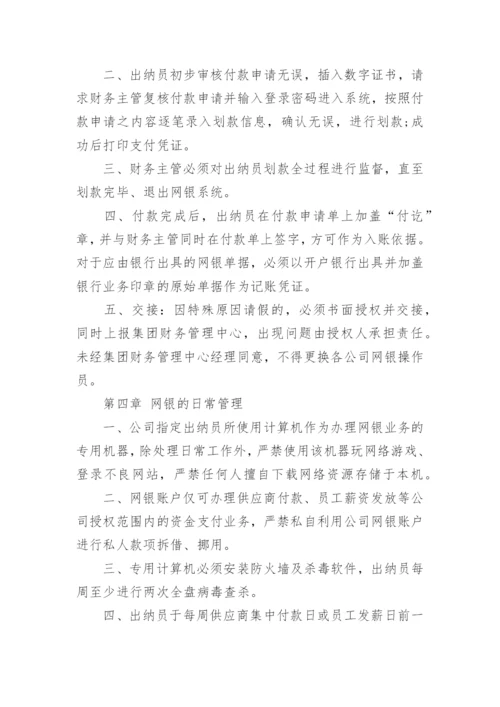 二、出纳员初步审核付款申请无误，插入数字证书，请求财务主管复核付款申请并输入登录密码进入系统，按照付款申请之内容逐笔录入划款信息，确认无误，进行划款;成功后打印支付凭证。

三、财务主管必须对出纳员划款全过程进行监督，直至划款完毕、退出网银系统。

四、付款完成后，出纳员在付款申请单上加盖“付讫”章，并与财务主管同时在付款单上签字，方可作为入账依据。对于应由银行出具的网银单据，必须以开户银行出具并加盖银行业务印章的原始单据作为记账凭证。

五、交接：因特殊原因请假的，必须书面授权并交接，同时上报集团财务管理中心，出现问题由授权人承担责任。未经集团财务管理中心经理同意，不得更换各公司网银操作员。

第四章 网银的日常管理

一、公司指定出纳员所使用计算机作为办理网银业务的专用机器，除处理日常工作外，严禁使用该机器玩网络游戏、登录不良网站，严禁任何人擅自下载网络资源存储于本机。

二、网银账户仅可办理供应商付款、员工薪资发放等公司授权范围内的资金支付业务，严禁私自利用公司网银账户进行私人款项拆借、挪用。

三、专用计算机必须安装防火墙及杀毒软件，出纳员每周至少进行两次全盘病毒查杀。

四、出纳员于每周供应商集中付款日或员工发薪日前一